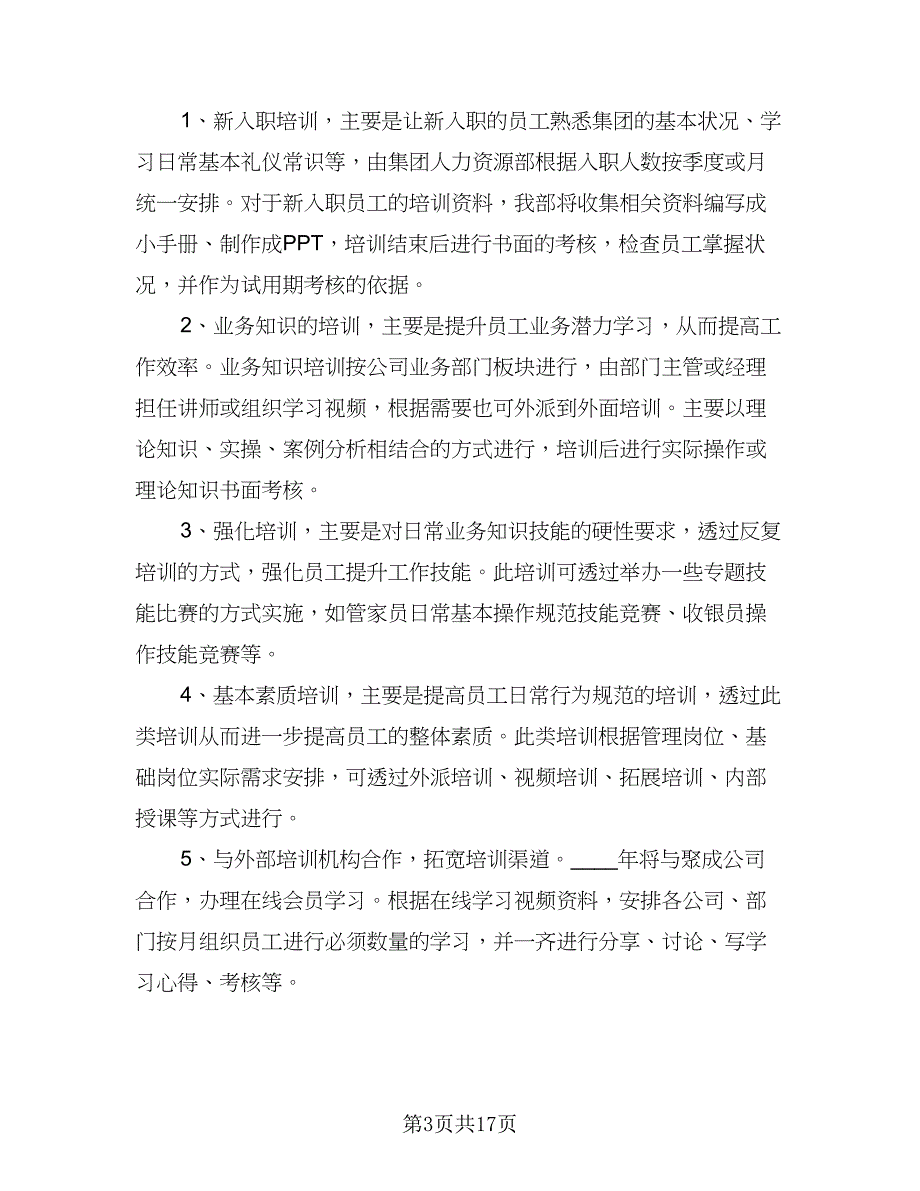 1、新入职培训，主要是让新入职的员工熟悉集团的基本状况、学习日常基本礼仪常识等，由集团人力资源部根据入职人数按季度或月统一安排。对于新入职员工的培训资料，我部将收集相关资料编写成小手册、制作成PPT，培训结束后进行书面的考核，检查员工掌握状况，并作为试用期考核的依据。

2、业务知识的培训，主要是提升员工业务潜力学习，从而提高工作效率。业务知识培训按公司业务部门板块进行，由部门主管或经理担任讲师或组织学习视频，根据需要也可外派到外面培训。主要以理论知识、实操、案例分析相结合的方式进行，培训后进行实际操作或理论知识书面考核。

3、强化培训，主要是对日常业务知识技能的硬性要求，透过反复培训的方式，强化员工提升工作技能。此培训可透过举办一些专题技能比赛的方式实施，如管家员日常基本操作规范技能竞赛、收银员操作技能竞赛等。

4、基本素质培训，主要是提高员工日常行为规范的培训，透过此类培训从而进一步提高员工的整体素质。此类培训根据管理岗位、基础岗位实际需求安排，可透过外派培训、视频培训、拓展培训、内部授课等方式进行。

5、与外部培训机构合作，拓宽培训渠道。____年将与聚成公司合作，办理在线会员学习。根据在线学习视频资料，安排各公司、部门按月组织员工进行必须数量的学习，并一齐进行分享、讨论、写学习心得、考核等。

第3页共17页